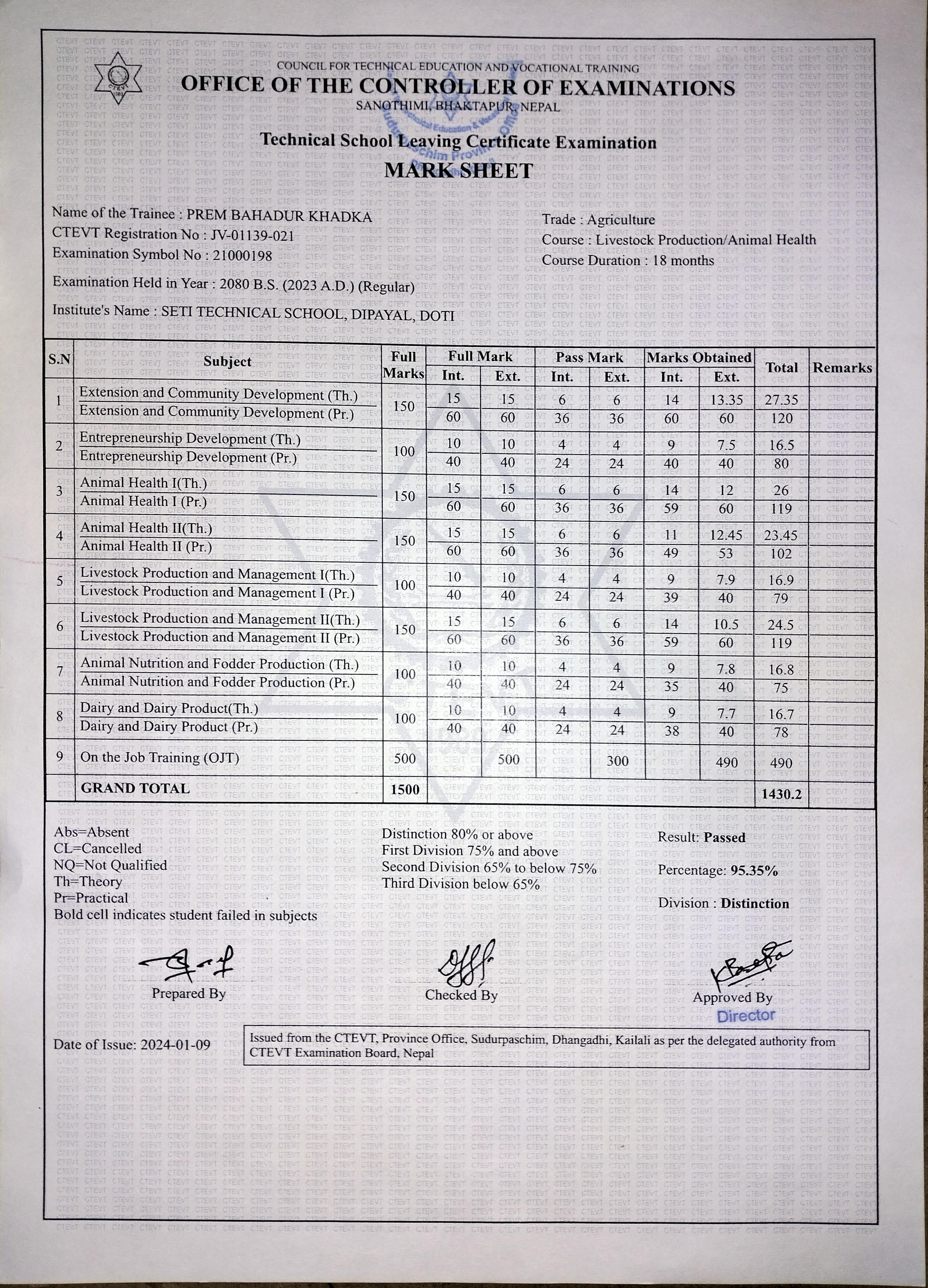 COUNCIL FOR TECHNICAL EDUCATION AND VOCATIONAL TRAINING
OFFICE OF THE CONTROLLER OF EXAMINATIONS
SANOTHIMI, BHAKTAPUR, NEPAL

Technical School Leaving Certificate Examination
MARK SHEET

Name of the Trainee : PREM BAHADUR KHADKA
CTEVT Registration No : JV-01139-021
Examination Symbol No : 21000198
Examination Held in Year : 2080 B.S. (2023 A.D.) (Regular)
Institute's Name : SETI TECHNICAL SCHOOL, DIPAYAL, DOTI

Trade : Agriculture
Course : Livestock Production/Animal Health
Course Duration : 18 months

| S.N | Subject | Full Marks | Full Mark Int. | Full Mark Ext. | Pass Mark Int. | Pass Mark Ext. | Marks Obtained Int. | Marks Obtained Ext. | Total | Remarks |
|---|---|---|---|---|---|---|---|---|---|---|
| 1 | Extension and Community Development (Th.) | 150 | 15 | 15 | 6 | 6 | 14 | 13.35 | 27.35 | |
| | Extension and Community Development (Pr.) | | 60 | 60 | 36 | 36 | 60 | 60 | 120 | |
| 2 | Entrepreneurship Development (Th.) | 100 | 10 | 10 | 4 | 4 | 9 | 7.5 | 16.5 | |
| | Entrepreneurship Development (Pr.) | | 40 | 40 | 24 | 24 | 40 | 40 | 80 | |
| 3 | Animal Health I(Th.) | 150 | 15 | 15 | 6 | 6 | 14 | 12 | 26 | |
| | Animal Health I (Pr.) | | 60 | 60 | 36 | 36 | 59 | 60 | 119 | |
| 4 | Animal Health II(Th.) | 150 | 15 | 15 | 6 | 6 | 11 | 12.45 | 23.45 | |
| | Animal Health II (Pr.) | | 60 | 60 | 36 | 36 | 49 | 53 | 102 | |
| 5 | Livestock Production and Management I(Th.) | 100 | 10 | 10 | 4 | 4 | 9 | 7.9 | 16.9 | |
| | Livestock Production and Management I (Pr.) | | 40 | 40 | 24 | 24 | 39 | 40 | 79 | |
| 6 | Livestock Production and Management II(Th.) | 150 | 15 | 15 | 6 | 6 | 14 | 10.5 | 24.5 | |
| | Livestock Production and Management II (Pr.) | | 60 | 60 | 36 | 36 | 59 | 60 | 119 | |
| 7 | Animal Nutrition and Fodder Production (Th.) | 100 | 10 | 10 | 4 | 4 | 9 | 7.8 | 16.8 | |
| | Animal Nutrition and Fodder Production (Pr.) | | 40 | 40 | 24 | 24 | 35 | 40 | 75 | |
| 8 | Dairy and Dairy Product(Th.) | 100 | 10 | 10 | 4 | 4 | 9 | 7.7 | 16.7 | |
| | Dairy and Dairy Product (Pr.) | | 40 | 40 | 24 | 24 | 38 | 40 | 78 | |
| 9 | On the Job Training (OJT) | 500 | | 500 | | 300 | | 490 | 490 | |
| | GRAND TOTAL | 1500 | | | | | | | 1430.2 | |

Abs=Absent
CL=Cancelled
NQ=Not Qualified
Th=Theory
Pr=Practical
Bold cell indicates student failed in subjects

Distinction 80% or above
First Division 75% and above
Second Division 65% to below 75%
Third Division below 65%

Result: Passed
Percentage: 95.35%
Division : Distinction

Prepared By
Checked By
Approved By
Director

Date of Issue: 2024-01-09

Issued from the CTEVT, Province Office, Sudurpaschim, Dhangadhi, Kailali as per the delegated authority from CTEVT Examination Board, Nepal